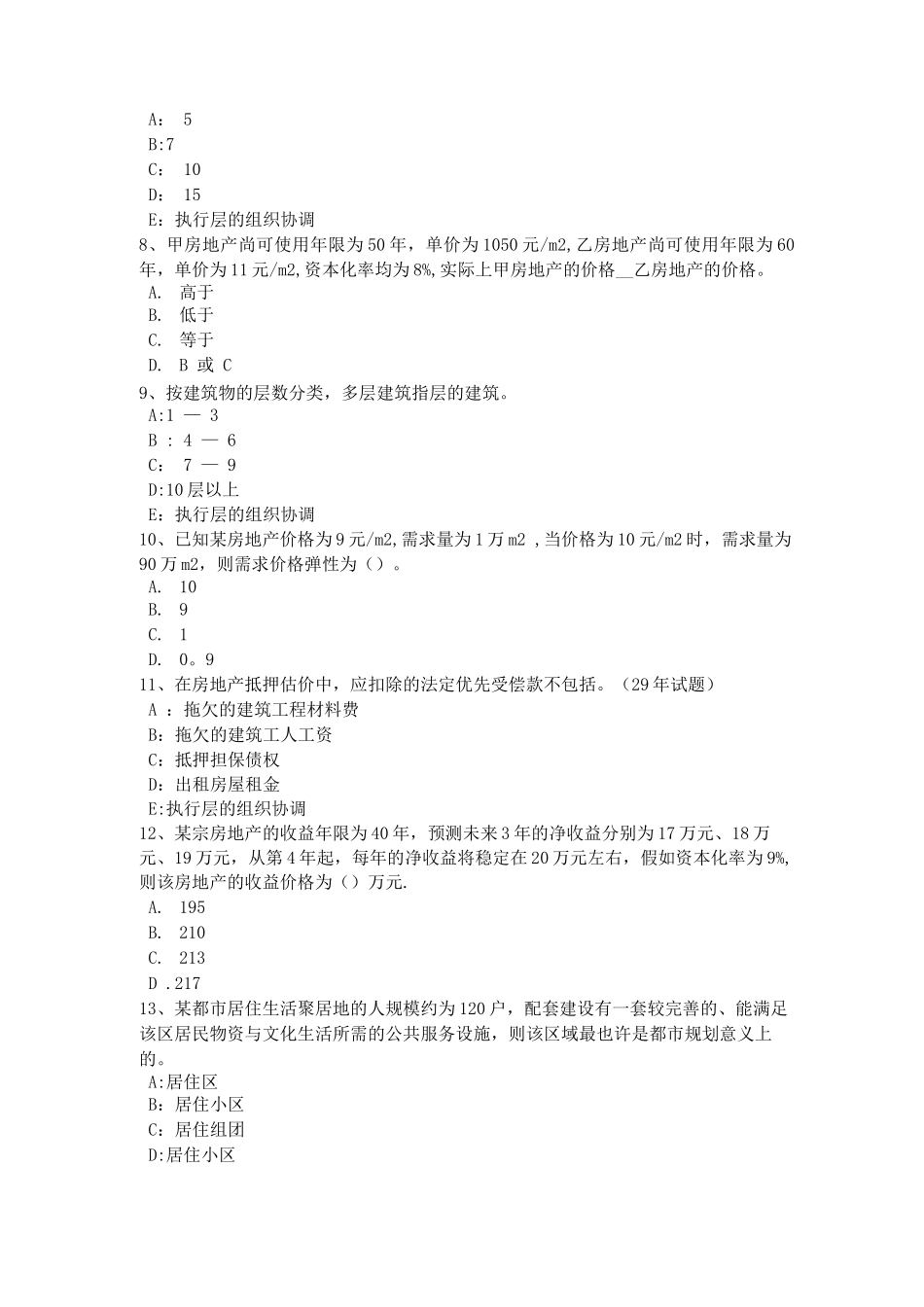 A： 5
B:7
C： 10
D： 15
E：执行层的组织协调
8、甲房地产尚可使用年限为50年，单价为1050元/m2,乙房地产尚可使用年限为60年，单价为11元/m2,资本化率均为8%,实际上甲房地产的价格__乙房地产的价格。
A. 高于
B. 低于
C. 等于
D. B 或 C
9、按建筑物的层数分类，多层建筑指层的建筑。
A:1 — 3
B ： 4 — 6
C： 7 — 9
D:10层以上
E：执行层的组织协调
10、已知某房地产价格为9元/m2,需求量为1万m2 ,当价格为10元/m2时，需求量为90万m2，则需求价格弹性为（）。
A. 10
B. 9
C. 1
D. 0。9
11、在房地产抵押估价中，应扣除的法定优先受偿款不包括。（29年试题）
A ：拖欠的建筑工程材料费
B：拖欠的建筑工人工资
C：抵押担保债权
D：出租房屋租金
E:执行层的组织协调
12、某宗房地产的收益年限为40年，预测未来3年的净收益分别为17万元、18万元、19万元，从第4年起，每年的净收益将稳定在20万元左右，假如资本化率为9%,则该房地产的收益价格为（）万元.
A. 195
B. 210
C. 213
D .217
13、某都市居住生活聚居地的人规模约为120户，配套建设有一套较完善的、能满足该区居民物资与文化生活所需的公共服务设施，则该区域最也许是都市规划意义上的。
A:居住区
B：居住小区
C：居住组团
D:居住小区